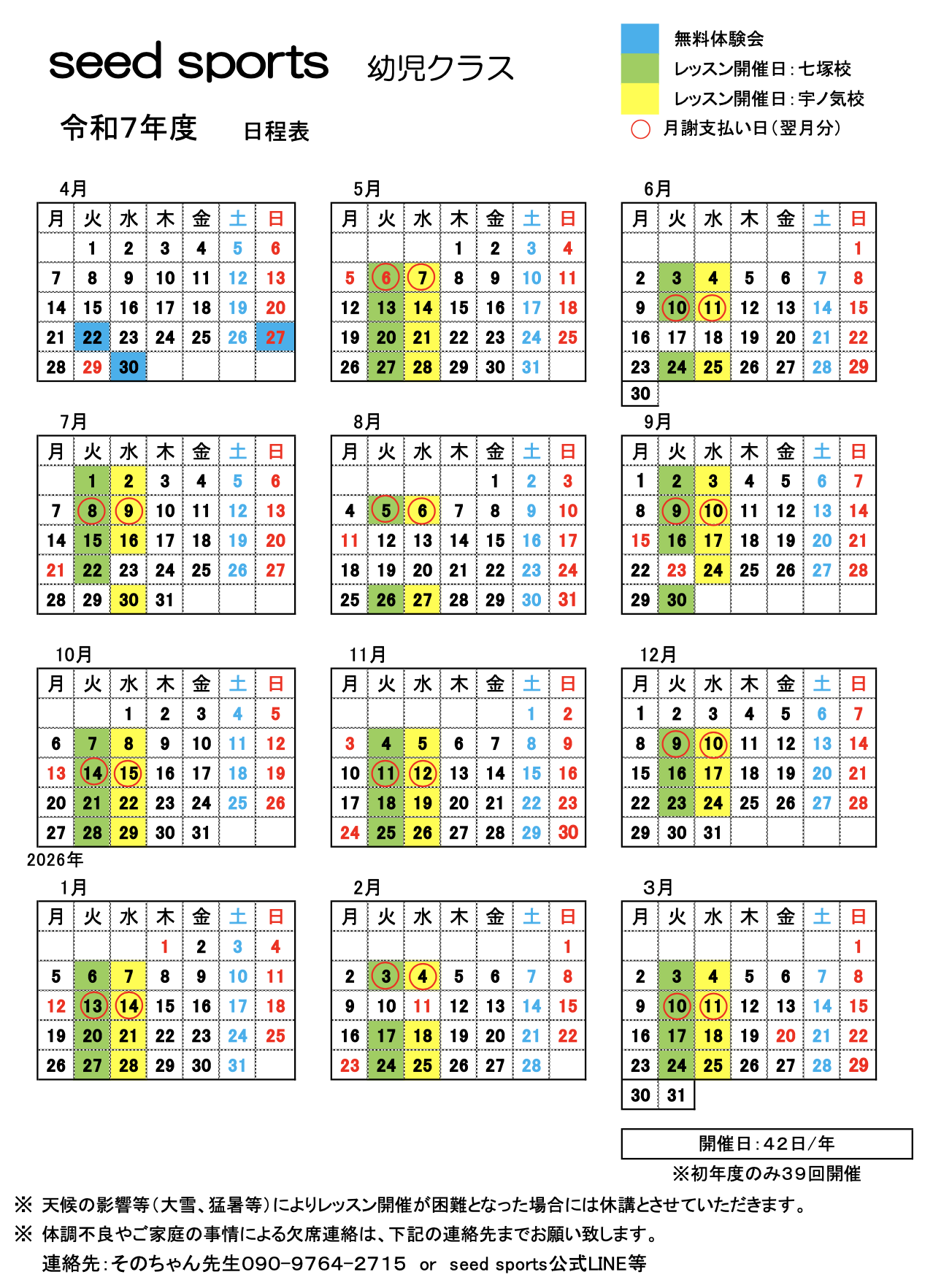 seed sports 幼児クラス

令和7年度 日程表

無料体験会
レッスン開催日：七塚校
レッスン開催日：宇ノ気校
月謝支払い日（翌月分）

4月

| 月 | 火 | 水 | 木 | 金 | 土 | 日 |
|---|---|---|---|---|---|---|
| | 1 | 2 | 3 | 4 | 5 | 6 |
| 7 | 8 | 9 | 10 | 11 | 12 | 13 |
| 14 | 15 | 16 | 17 | 18 | 19 | 20 |
| 21 | 22 | 23 | 24 | 25 | 26 | 27 |
| 28 | 29 | 30 | | | | |

5月

| 月 | 火 | 水 | 木 | 金 | 土 | 日 |
|---|---|---|---|---|---|---|
| | | | 1 | 2 | 3 | 4 |
| 5 | 6 | 7 | 8 | 9 | 10 | 11 |
| 12 | 13 | 14 | 15 | 16 | 17 | 18 |
| 19 | 20 | 21 | 22 | 23 | 24 | 25 |
| 26 | 27 | 28 | 29 | 30 | 31 | |

6月

| 月 | 火 | 水 | 木 | 金 | 土 | 日 |
|---|---|---|---|---|---|---|
| | | | | | | 1 |
| 2 | 3 | 4 | 5 | 6 | 7 | 8 |
| 9 | 10 | 11 | 12 | 13 | 14 | 15 |
| 16 | 17 | 18 | 19 | 20 | 21 | 22 |
| 23 | 24 | 25 | 26 | 27 | 28 | 29 |
| 30 | | | | | | |

7月

| 月 | 火 | 水 | 木 | 金 | 土 | 日 |
|---|---|---|---|---|---|---|
| | 1 | 2 | 3 | 4 | 5 | 6 |
| 7 | 8 | 9 | 10 | 11 | 12 | 13 |
| 14 | 15 | 16 | 17 | 18 | 19 | 20 |
| 21 | 22 | 23 | 24 | 25 | 26 | 27 |
| 28 | 29 | 30 | 31 | | | |

8月

| 月 | 火 | 水 | 木 | 金 | 土 | 日 |
|---|---|---|---|---|---|---|
| | | | | 1 | 2 | 3 |
| 4 | 5 | 6 | 7 | 8 | 9 | 10 |
| 11 | 12 | 13 | 14 | 15 | 16 | 17 |
| 18 | 19 | 20 | 21 | 22 | 23 | 24 |
| 25 | 26 | 27 | 28 | 29 | 30 | 31 |

9月

| 月 | 火 | 水 | 木 | 金 | 土 | 日 |
|---|---|---|---|---|---|---|
| 1 | 2 | 3 | 4 | 5 | 6 | 7 |
| 8 | 9 | 10 | 11 | 12 | 13 | 14 |
| 15 | 16 | 17 | 18 | 19 | 20 | 21 |
| 22 | 23 | 24 | 25 | 26 | 27 | 28 |
| 29 | 30 | | | | | |

10月

| 月 | 火 | 水 | 木 | 金 | 土 | 日 |
|---|---|---|---|---|---|---|
| | | 1 | 2 | 3 | 4 | 5 |
| 6 | 7 | 8 | 9 | 10 | 11 | 12 |
| 13 | 14 | 15 | 16 | 17 | 18 | 19 |
| 20 | 21 | 22 | 23 | 24 | 25 | 26 |
| 27 | 28 | 29 | 30 | 31 | | |

11月

| 月 | 火 | 水 | 木 | 金 | 土 | 日 |
|---|---|---|---|---|---|---|
| | | | | | 1 | 2 |
| 3 | 4 | 5 | 6 | 7 | 8 | 9 |
| 10 | 11 | 12 | 13 | 14 | 15 | 16 |
| 17 | 18 | 19 | 20 | 21 | 22 | 23 |
| 24 | 25 | 26 | 27 | 28 | 29 | 30 |

12月

| 月 | 火 | 水 | 木 | 金 | 土 | 日 |
|---|---|---|---|---|---|---|
| 1 | 2 | 3 | 4 | 5 | 6 | 7 |
| 8 | 9 | 10 | 11 | 12 | 13 | 14 |
| 15 | 16 | 17 | 18 | 19 | 20 | 21 |
| 22 | 23 | 24 | 25 | 26 | 27 | 28 |
| 29 | 30 | 31 | | | | |

2026年

1月

| 月 | 火 | 水 | 木 | 金 | 土 | 日 |
|---|---|---|---|---|---|---|
| | | | 1 | 2 | 3 | 4 |
| 5 | 6 | 7 | 8 | 9 | 10 | 11 |
| 12 | 13 | 14 | 15 | 16 | 17 | 18 |
| 19 | 20 | 21 | 22 | 23 | 24 | 25 |
| 26 | 27 | 28 | 29 | 30 | 31 | |

2月

| 月 | 火 | 水 | 木 | 金 | 土 | 日 |
|---|---|---|---|---|---|---|
| | | | | | | 1 |
| 2 | 3 | 4 | 5 | 6 | 7 | 8 |
| 9 | 10 | 11 | 12 | 13 | 14 | 15 |
| 16 | 17 | 18 | 19 | 20 | 21 | 22 |
| 23 | 24 | 25 | 26 | 27 | 28 | |

3月

| 月 | 火 | 水 | 木 | 金 | 土 | 日 |
|---|---|---|---|---|---|---|
| | | | | | | 1 |
| 2 | 3 | 4 | 5 | 6 | 7 | 8 |
| 9 | 10 | 11 | 12 | 13 | 14 | 15 |
| 16 | 17 | 18 | 19 | 20 | 21 | 22 |
| 23 | 24 | 25 | 26 | 27 | 28 | 29 |
| 30 | 31 | | | | | |

開催日：42日/年
※初年度のみ39回開催

※ 天候の影響等（大雪、猛暑等）によりレッスン開催が困難となった場合には休講とさせていただきます。
※ 体調不良やご家庭の事情による欠席連絡は、下記の連絡先までお願い致します。
連絡先：そのちゃん先生090-9764-2715 or seed sports公式LINE等